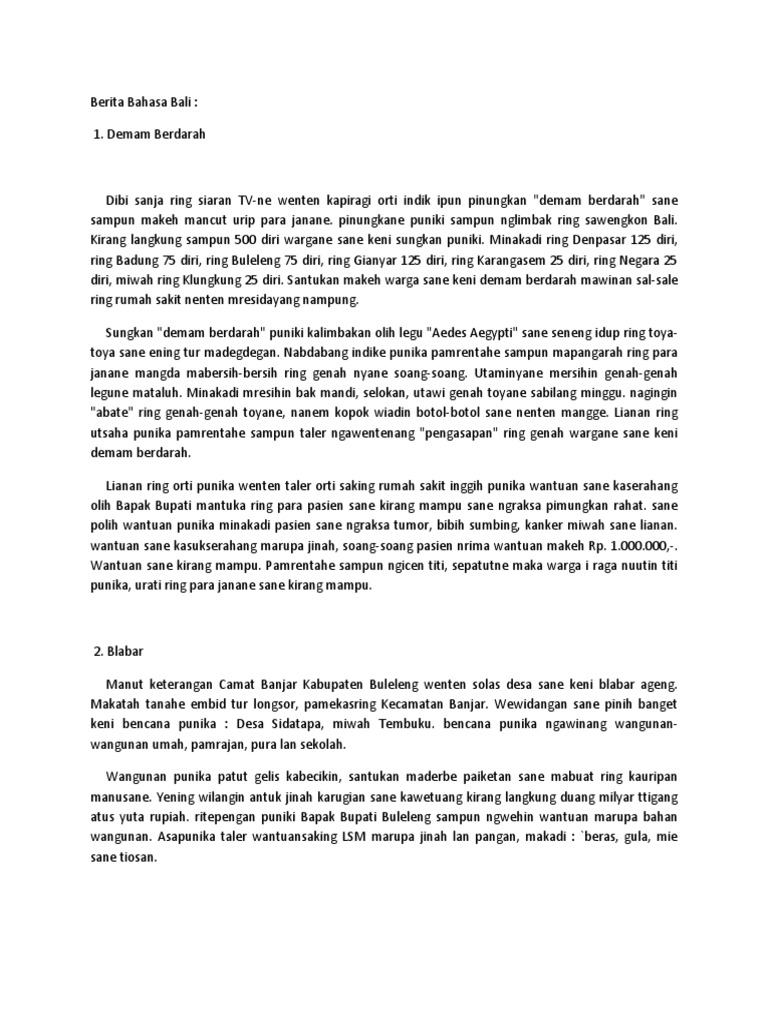 Berita Bahasa Bali :

1. Demam Berdarah

Dibi sanja ring siaran TV-ne wenten kapiragi orti indik ipun pinungkan "demam berdarah" sane sampun makeh mancut urip para janane. pinungkane puniki sampun nglimbak ring sawengkon Bali. Kirang langkung sampun 500 diri wargane sane keni sungkan puniki. Minakadi ring Denpasar 125 diri, ring Badung 75 diri, ring Buleleng 75 diri, ring Gianyar 125 diri, ring Karangasem 25 diri, ring Negara 25 diri, miwah ring Klungkung 25 diri. Santukan makeh warga sane keni demam berdarah mawinan sal-sale ring rumah sakit nenten mresidayang nampung.

Sungkan "demam berdarah" puniki kalimbakan olih legu "Aedes Aegypti" sane seneng idup ring toya-toya sane ening tur madegdegan. Nabdabang indike punika pamrentahe sampun mapangarah ring para janane mangda mabersih-bersih ring genah nyane soang-soang. Utaminyane mersihin genah-genah legune mataluh. Minakadi mresihin bak mandi, selokan, utawi genah toyane sabilang minggu. nagingin "abate" ring genah-genah toyane, nanem kopok wiadin botol-botol sane nenten mangge. Lianan ring utsaha punika pamrentahe sampun taler ngawentenang "pengasapan" ring genah wargane sane keni demam berdarah.

Lianan ring orti punika wenten taler orti saking rumah sakit inggih punika wantuan sane kaserahang olih Bapak Bupati mantuka ring para pasien sane kirang mampu sane ngraksa pimungkan rahat. sane polih wantuan punika minakadi pasien sane ngraksa tumor, bibih sumbing, kanker miwah sane lianan. wantuan sane kasukserahang marupa jinah, soang-soang pasien nrima wantuan makeh Rp. 1.000.000,-. Wantuan sane kirang mampu. Pamrentahe sampun ngicen titi, sepatutne maka warga i raga nuutin titi punika, urati ring para janane sane kirang mampu.

2. Blabar

Manut keterangan Camat Banjar Kabupaten Buleleng wenten solas desa sane keni blabar ageng. Makatah tanahe embid tur longsor, pamekasring Kecamatan Banjar. Wewidangan sane pinih banget keni bencana punika : Desa Sidatapa, miwah Tembuku. bencana punika ngawinang wangunan-wangunan umah, pamrajan, pura lan sekolah.

Wangunan punika patut gelis kabecikin, santukan maderbe paiketan sane mabuat ring kauripan manusane. Yening wilangin antuk jinah karugian sane kawetuang kirang langkung duang milyar ttigang atus yuta rupiah. ritepengan puniki Bapak Bupati Buleleng sampun ngwehin wantuan marupa bahan wangunan. Asapunika taler wantuansaking LSM marupa jinah lan pangan, makadi : `beras, gula, mie sane tiosan.